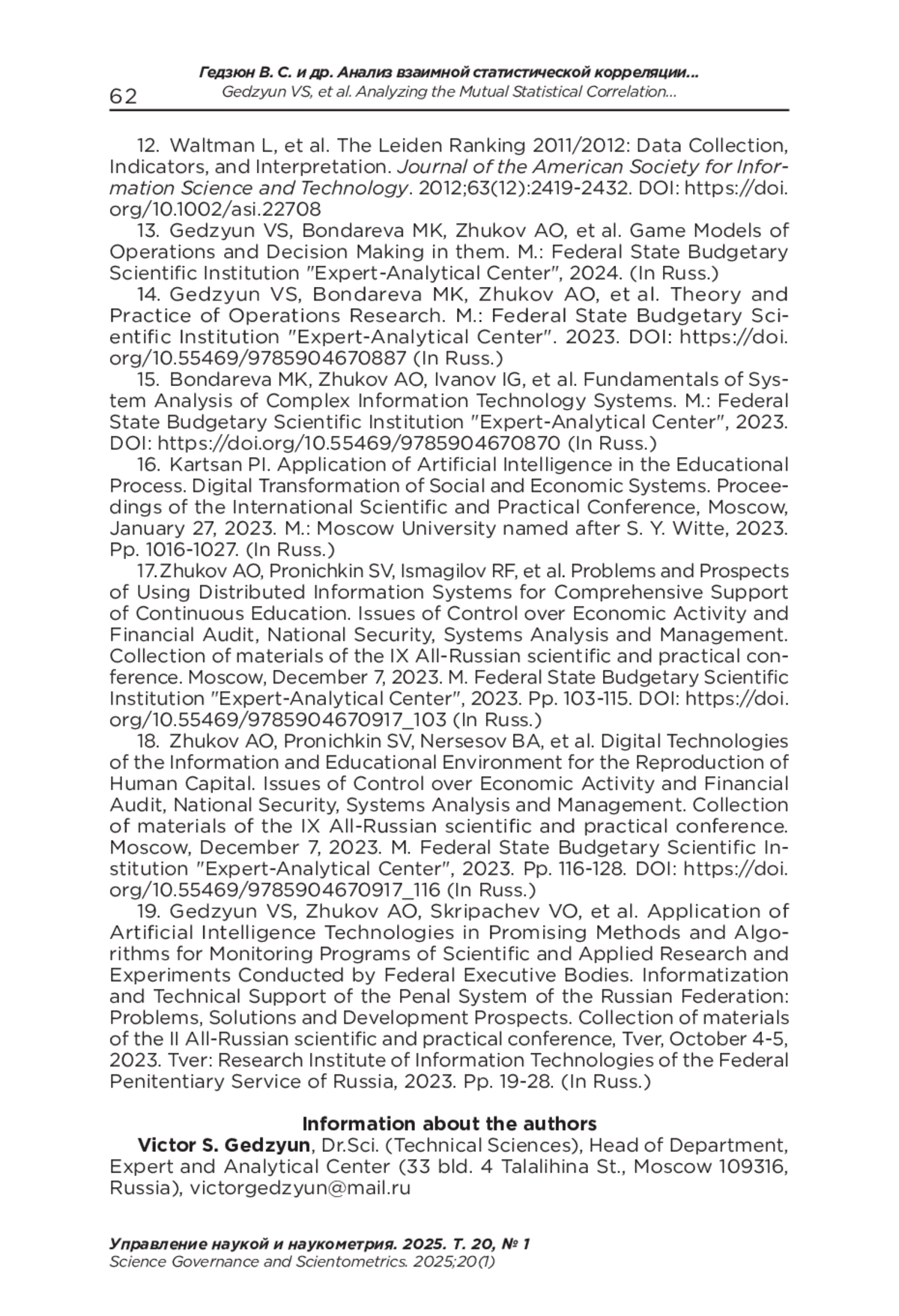 62

Гедзюн В. С. и др. Анализ взаимной статистической корреляции...
Gedzyun VS, et al. Analyzing the Mutual Statistical Correlation...

12. Waltman L, et al. The Leiden Ranking 2011/2012: Data Collection, Indicators, and Interpretation. Journal of the American Society for Information Science and Technology. 2012;63(12):2419-2432. DOI: https://doi.org/10.1002/asi.22708

13. Gedzyun VS, Bondareva MK, Zhukov AO, et al. Game Models of Operations and Decision Making in them. M.: Federal State Budgetary Scientific Institution "Expert-Analytical Center", 2024. (In Russ.)

14. Gedzyun VS, Bondareva MK, Zhukov AO, et al. Theory and Practice of Operations Research. M.: Federal State Budgetary Scientific Institution "Expert-Analytical Center". 2023. DOI: https://doi.org/10.55469/9785904670887 (In Russ.)

15. Bondareva MK, Zhukov AO, Ivanov IG, et al. Fundamentals of System Analysis of Complex Information Technology Systems. M.: Federal State Budgetary Scientific Institution "Expert-Analytical Center", 2023. DOI: https://doi.org/10.55469/9785904670870 (In Russ.)

16. Kartsan PI. Application of Artificial Intelligence in the Educational Process. Digital Transformation of Social and Economic Systems. Proceedings of the International Scientific and Practical Conference, Moscow, January 27, 2023. M.: Moscow University named after S. Y. Witte, 2023. Pp. 1016-1027. (In Russ.)

17. Zhukov AO, Pronichkin SV, Ismagilov RF, et al. Problems and Prospects of Using Distributed Information Systems for Comprehensive Support of Continuous Education. Issues of Control over Economic Activity and Financial Audit, National Security, Systems Analysis and Management. Collection of materials of the IX All-Russian scientific and practical conference. Moscow, December 7, 2023. M. Federal State Budgetary Scientific Institution "Expert-Analytical Center", 2023. Pp. 103-115. DOI: https://doi.org/10.55469/9785904670917_103 (In Russ.)

18. Zhukov AO, Pronichkin SV, Nersesov BA, et al. Digital Technologies of the Information and Educational Environment for the Reproduction of Human Capital. Issues of Control over Economic Activity and Financial Audit, National Security, Systems Analysis and Management. Collection of materials of the IX All-Russian scientific and practical conference. Moscow, December 7, 2023. M. Federal State Budgetary Scientific Institution "Expert-Analytical Center", 2023. Pp. 116-128. DOI: https://doi.org/10.55469/9785904670917_116 (In Russ.)

19. Gedzyun VS, Zhukov AO, Skripachev VO, et al. Application of Artificial Intelligence Technologies in Promising Methods and Algorithms for Monitoring Programs of Scientific and Applied Research and Experiments Conducted by Federal Executive Bodies. Informatization and Technical Support of the Penal System of the Russian Federation: Problems, Solutions and Development Prospects. Collection of materials of the II All-Russian scientific and practical conference, Tver, October 4-5, 2023. Tver: Research Institute of Information Technologies of the Federal Penitentiary Service of Russia, 2023. Pp. 19-28. (In Russ.)

Information about the authors

Victor S. Gedzyun, Dr.Sci. (Technical Sciences), Head of Department, Expert and Analytical Center (33 bld. 4 Talalihina St., Moscow 109316, Russia), victorgedzyun@mail.ru

Управление наукой и наукометрия. 2025. Т. 20, № 1
Science Governance and Scientometrics. 2025;20(1)